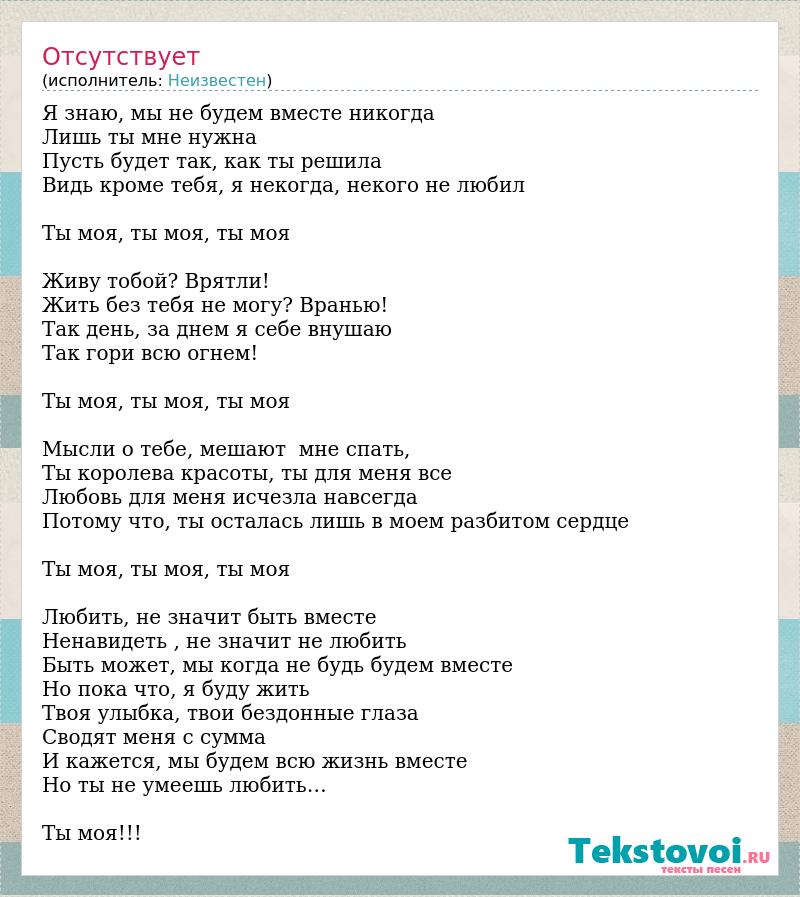 Отсутствует
(исполнитель: Неизвестен)

Я знаю, мы не будем вместе никогда
Лишь ты мне нужна
Пусть будет так, как ты решила
Видь кроме тебя, я некогда, некого не любил

Ты моя, ты моя, ты моя

Живу тобой? Врятли!
Жить без тебя не могу? Вранью!
Так день, за днем я себе внушаю
Так гори всю огнем!

Ты моя, ты моя, ты моя

Мысли о тебе, мешают мне спать,
Ты королева красоты, ты для меня все
Любовь для меня исчезла навсегда
Потому что, ты осталась лишь в моем разбитом сердце

Ты моя, ты моя, ты моя

Любить, не значит быть вместе
Ненавидеть , не значит не любить
Быть может, мы когда не будь будем вместе
Но пока что, я буду жить
Твоя улыбка, твои бездонные глаза
Сводят меня с сумма
И кажется, мы будем всю жизнь вместе
Но ты не умеешь любить...

Ты моя!!!

Tekstovoi.RU
тексты песен